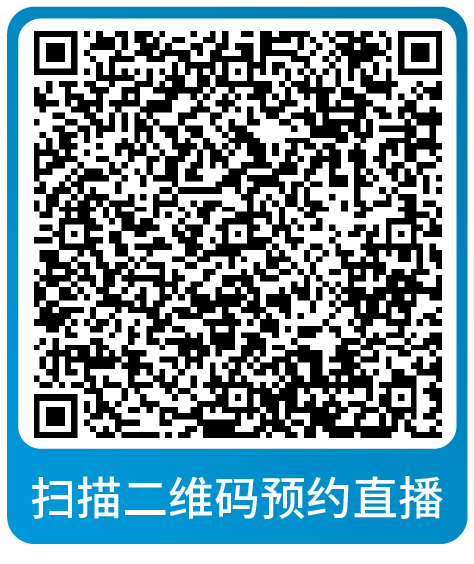 扫描二维码预约直播